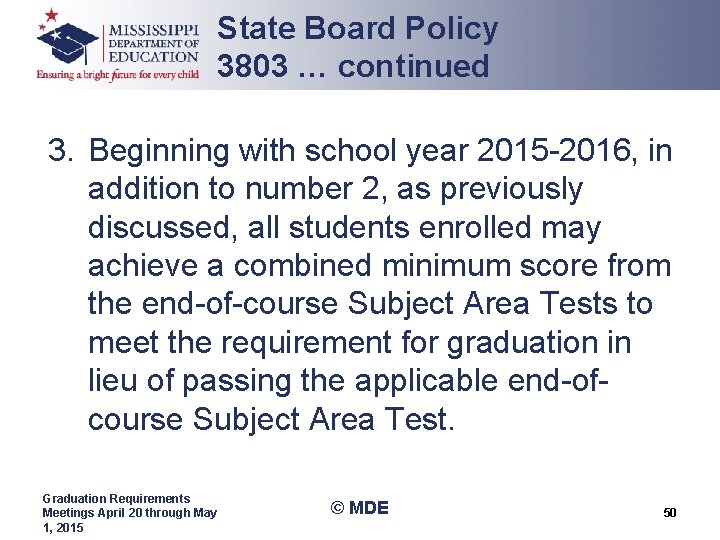 MISSISSIPPI DEPARTMENT OF EDUCATION
Ensuring a bright future for every child

State Board Policy 3803 … continued

3. Beginning with school year 2015-2016, in addition to number 2, as previously discussed, all students enrolled may achieve a combined minimum score from the end-of-course Subject Area Tests to meet the requirement for graduation in lieu of passing the applicable end-of-course Subject Area Test.

Graduation Requirements Meetings April 20 through May 1, 2015

© MDE

50